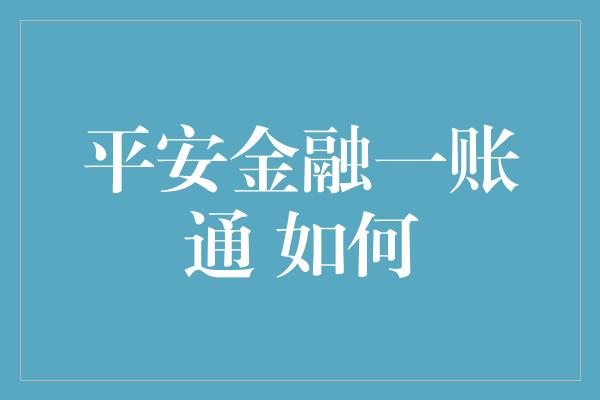 平安金融一账通 如何